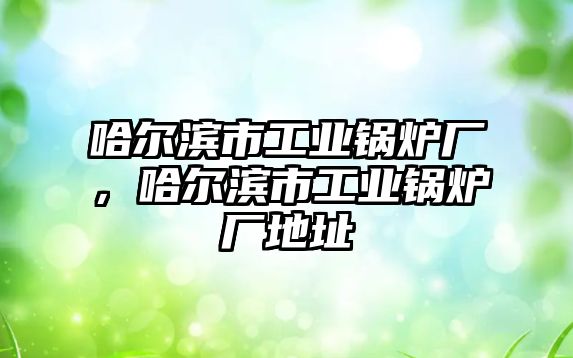 哈尔滨市工业锅炉厂，哈尔滨市工业锅炉厂地址